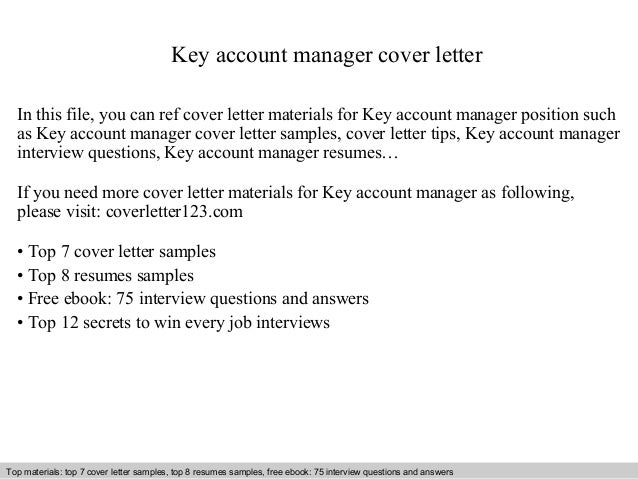 Key account manager cover letter

In this file, you can ref cover letter materials for Key account manager position such as Key account manager cover letter samples, cover letter tips, Key account manager interview questions, Key account manager resumes…

If you need more cover letter materials for Key account manager as following, please visit: coverletter123.com

• Top 7 cover letter samples
• Top 8 resumes samples
• Free ebook: 75 interview questions and answers
• Top 12 secrets to win every job interviews

Top materials: top 7 cover letter samples, top 8 resumes samples, free ebook: 75 interview questions and answers